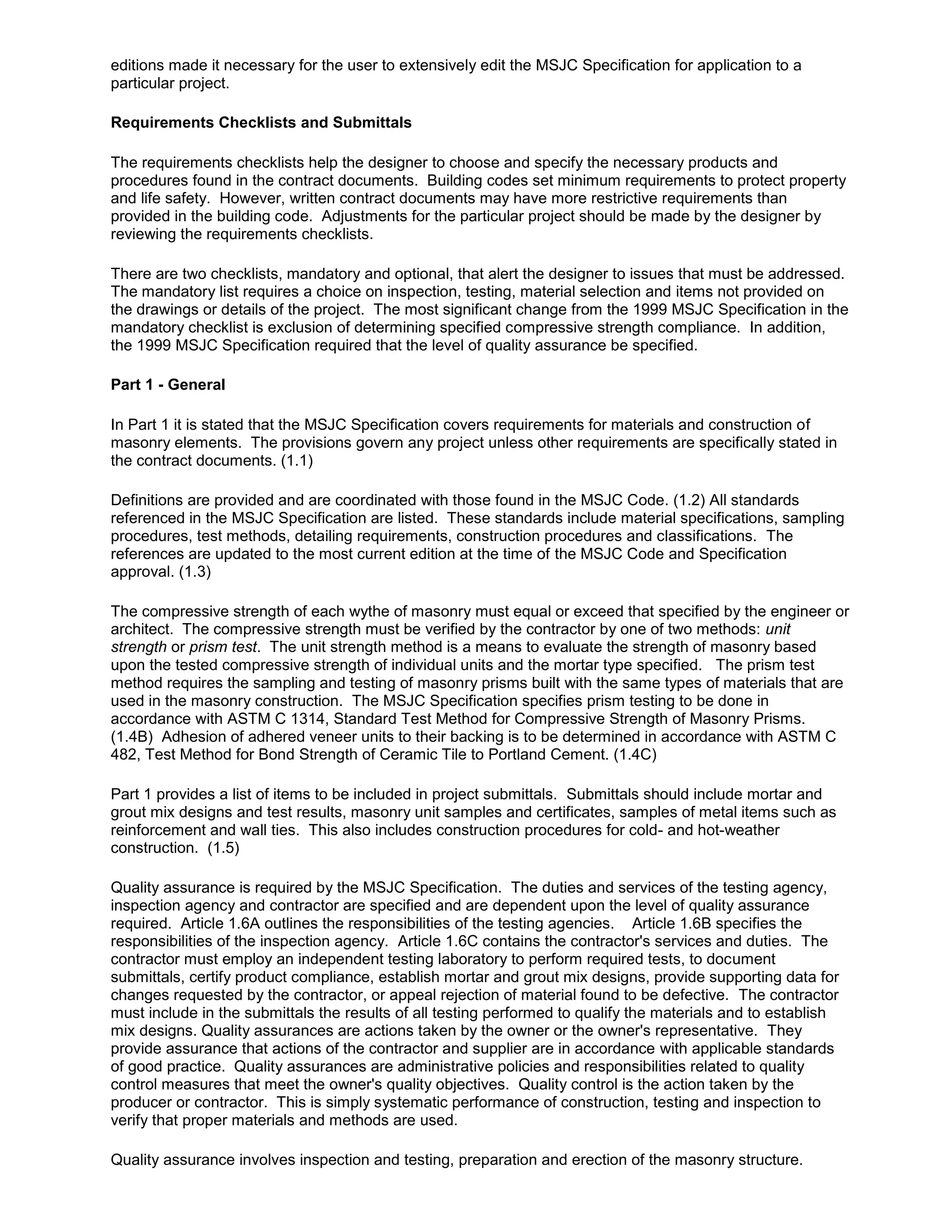 editions made it necessary for the user to extensively edit the MSJC Specification for application to a particular project.

Requirements Checklists and Submittals

The requirements checklists help the designer to choose and specify the necessary products and procedures found in the contract documents. Building codes set minimum requirements to protect property and life safety. However, written contract documents may have more restrictive requirements than provided in the building code. Adjustments for the particular project should be made by the designer by reviewing the requirements checklists.

There are two checklists, mandatory and optional, that alert the designer to issues that must be addressed. The mandatory list requires a choice on inspection, testing, material selection and items not provided on the drawings or details of the project. The most significant change from the 1999 MSJC Specification in the mandatory checklist is exclusion of determining specified compressive strength compliance. In addition, the 1999 MSJC Specification required that the level of quality assurance be specified.

Part 1 - General

In Part 1 it is stated that the MSJC Specification covers requirements for materials and construction of masonry elements. The provisions govern any project unless other requirements are specifically stated in the contract documents. (1.1)

Definitions are provided and are coordinated with those found in the MSJC Code. (1.2) All standards referenced in the MSJC Specification are listed. These standards include material specifications, sampling procedures, test methods, detailing requirements, construction procedures and classifications. The references are updated to the most current edition at the time of the MSJC Code and Specification approval. (1.3)

The compressive strength of each wythe of masonry must equal or exceed that specified by the engineer or architect. The compressive strength must be verified by the contractor by one of two methods: unit strength or prism test. The unit strength method is a means to evaluate the strength of masonry based upon the tested compressive strength of individual units and the mortar type specified. The prism test method requires the sampling and testing of masonry prisms built with the same types of materials that are used in the masonry construction. The MSJC Specification specifies prism testing to be done in accordance with ASTM C 1314, Standard Test Method for Compressive Strength of Masonry Prisms. (1.4B) Adhesion of adhered veneer units to their backing is to be determined in accordance with ASTM C 482, Test Method for Bond Strength of Ceramic Tile to Portland Cement. (1.4C)

Part 1 provides a list of items to be included in project submittals. Submittals should include mortar and grout mix designs and test results, masonry unit samples and certificates, samples of metal items such as reinforcement and wall ties. This also includes construction procedures for cold- and hot-weather construction. (1.5)

Quality assurance is required by the MSJC Specification. The duties and services of the testing agency, inspection agency and contractor are specified and are dependent upon the level of quality assurance required. Article 1.6A outlines the responsibilities of the testing agencies. Article 1.6B specifies the responsibilities of the inspection agency. Article 1.6C contains the contractor's services and duties. The contractor must employ an independent testing laboratory to perform required tests, to document submittals, certify product compliance, establish mortar and grout mix designs, provide supporting data for changes requested by the contractor, or appeal rejection of material found to be defective. The contractor must include in the submittals the results of all testing performed to qualify the materials and to establish mix designs. Quality assurances are actions taken by the owner or the owner's representative. They provide assurance that actions of the contractor and supplier are in accordance with applicable standards of good practice. Quality assurances are administrative policies and responsibilities related to quality control measures that meet the owner's quality objectives. Quality control is the action taken by the producer or contractor. This is simply systematic performance of construction, testing and inspection to verify that proper materials and methods are used.

Quality assurance involves inspection and testing, preparation and erection of the masonry structure.